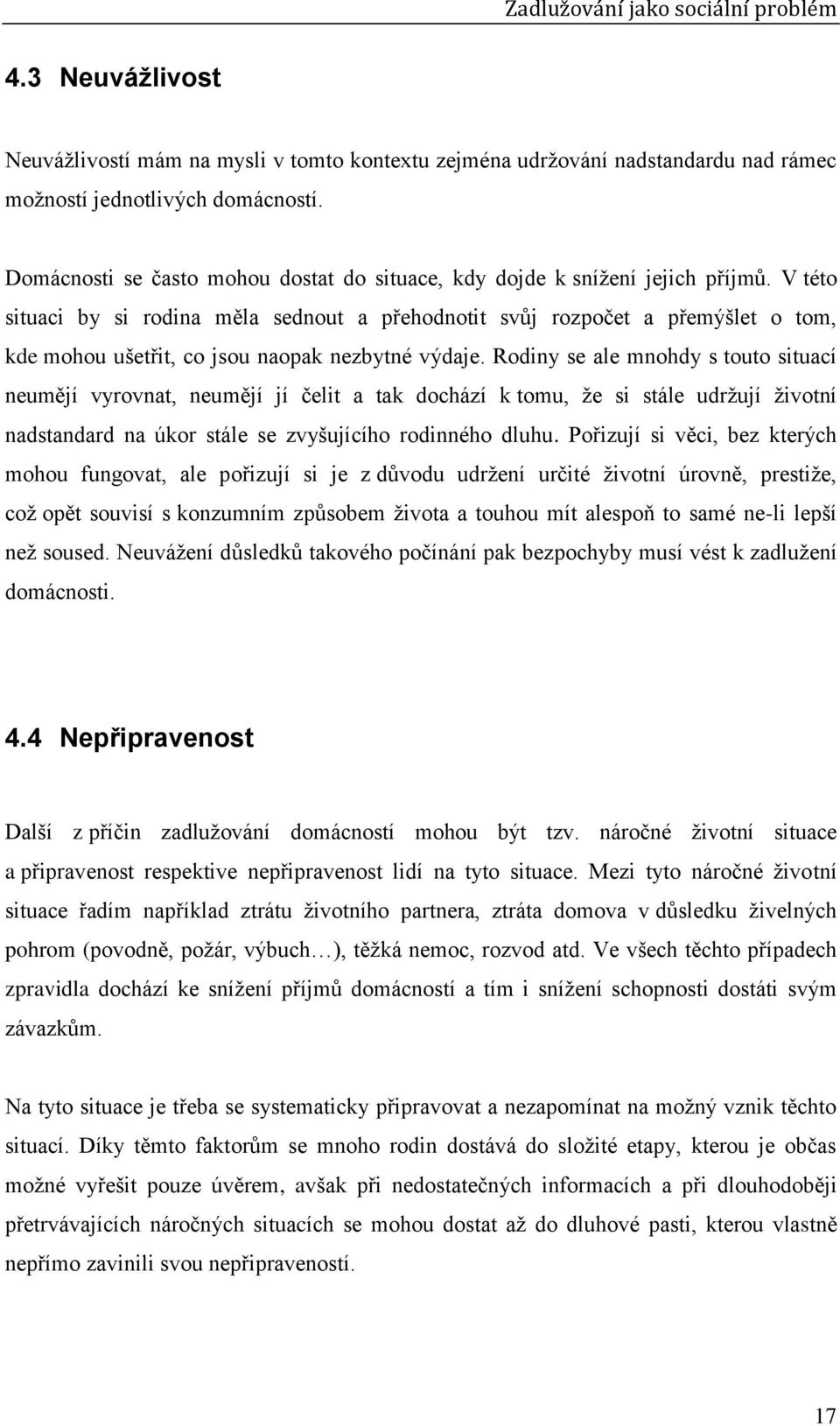 Zadlužování jako sociální problém

4.3 Neuvážlivost

Neuvážlivostí mám na mysli v tomto kontextu zejména udržování nadstandardu nad rámec možností jednotlivých domácností.

Domácnosti se často mohou dostat do situace, kdy dojde k snížení jejich příjmů. V této situaci by si rodina měla sednout a přehodnotit svůj rozpočet a přemýšlet o tom, kde mohou ušetřit, co jsou naopak nezbytné výdaje. Rodiny se ale mnohdy s touto situací neumějí vyrovnat, neumějí jí čelit a tak dochází k tomu, že si stále udržují životní nadstandard na úkor stále se zvyšujícího rodinného dluhu. Pořizují si věci, bez kterých mohou fungovat, ale pořizují si je z důvodu udržení určité životní úrovně, prestiže, což opět souvisí s konzumním způsobem života a touhou mít alespoň to samé ne-li lepší než soused. Neuvážení důsledků takového počínání pak bezpochyby musí vést k zadlužení domácnosti.

4.4 Nepřipravenost

Další z příčin zadlužování domácností mohou být tzv. náročné životní situace a připravenost respektive nepřipravenost lidí na tyto situace. Mezi tyto náročné životní situace řadím například ztrátu životního partnera, ztráta domova v důsledku živelných pohrom (povodně, požár, výbuch…), těžká nemoc, rozvod atd. Ve všech těchto případech zpravidla dochází ke snížení příjmů domácností a tím i snížení schopnosti dostáti svým závazkům.

Na tyto situace je třeba se systematicky připravovat a nezapomínat na možný vznik těchto situací. Díky těmto faktorům se mnoho rodin dostává do složité etapy, kterou je občas možné vyřešit pouze úvěrem, avšak při nedostatečných informacích a při dlouhodoběji přetrvávajících náročných situacích se mohou dostat až do dluhové pasti, kterou vlastně nepřímo zavinili svou nepřipraveností.

17